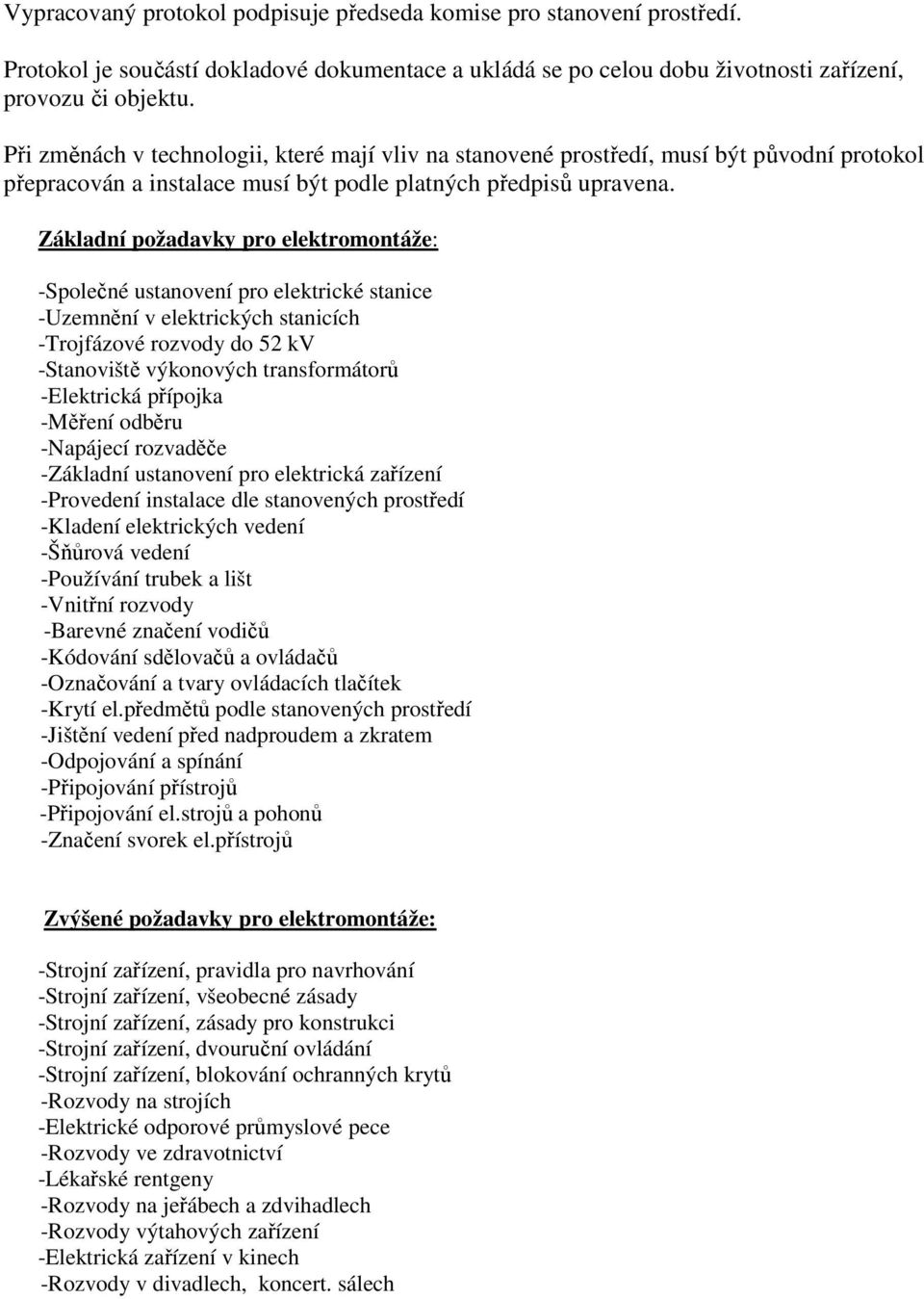 Vypracovaný protokol podpisuje předseda komise pro stanovení prostředí.

Protokol je součástí dokladové dokumentace a ukládá se po celou dobu životnosti zařízení, provozu či objektu.

Při změnách v technologii, které mají vliv na stanovené prostředí, musí být původní protokol přepracován a instalace musí být podle platných předpisů upravena.

Základní požadavky pro elektromontáže:

-Společné ustanovení pro elektrické stanice
-Uzemnění v elektrických stanicích
-Trojfázové rozvody do 52 kV
-Stanoviště výkonových transformátorů
-Elektrická přípojka
-Měření odběru
-Napájecí rozvaděče
-Základní ustanovení pro elektrická zařízení
-Provedení instalace dle stanovených prostředí
-Kladení elektrických vedení
-Šňůrová vedení
-Používání trubek a lišt
-Vnitřní rozvody
-Barevné značení vodičů
-Kódování sdělovačů a ovládačů
-Označování a tvary ovládacích tlačítek
-Krytí el.předmětů podle stanovených prostředí
-Jištění vedení před nadproudem a zkratem
-Odpojování a spínání
-Připojování přístrojů
-Připojování el.strojů a pohonů
-Značení svorek el.přístrojů

Zvýšené požadavky pro elektromontáže:

-Strojní zařízení, pravidla pro navrhování
-Strojní zařízení, všeobecné zásady
-Strojní zařízení, zásady pro konstrukci
-Strojní zařízení, dvouruční ovládání
-Strojní zařízení, blokování ochranných krytů
-Rozvody na strojích
-Elektrické odporové průmyslové pece
-Rozvody ve zdravotnictví
-Lékařské rentgeny
-Rozvody na jeřábech a zdvihadlech
-Rozvody výtahových zařízení
-Elektrická zařízení v kinech
-Rozvody v divadlech, koncert. sálech